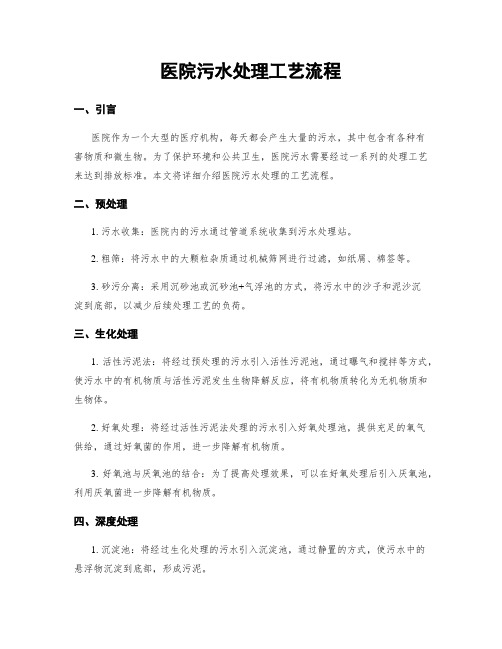 医院污水处理工艺流程

一、引言

医院作为一个大型的医疗机构，每天都会产生大量的污水，其中包含有各种有害物质和微生物。为了保护环境和公共卫生，医院污水需要经过一系列的处理工艺来达到排放标准。本文将详细介绍医院污水处理的工艺流程。

二、预处理

1. 污水收集：医院内的污水通过管道系统收集到污水处理站。

2. 粗筛：将污水中的大颗粒杂质通过机械筛网进行过滤，如纸屑、棉签等。

3. 砂污分离：采用沉砂池或沉砂池+气浮池的方式，将污水中的沙子和泥沙沉淀到底部，以减少后续处理工艺的负荷。

三、生化处理

1. 活性污泥法：将经过预处理的污水引入活性污泥池，通过曝气和搅拌等方式，使污水中的有机物质与活性污泥发生生物降解反应，将有机物质转化为无机物质和生物体。

2. 好氧处理：将经过活性污泥法处理的污水引入好氧处理池，提供充足的氧气供给，通过好氧菌的作用，进一步降解有机物质。

3. 好氧池与厌氧池的结合：为了提高处理效果，可以在好氧处理后引入厌氧池，利用厌氧菌进一步降解有机物质。

四、深度处理

1. 沉淀池：将经过生化处理的污水引入沉淀池，通过静置的方式，使污水中的悬浮物沉淀到底部，形成污泥。